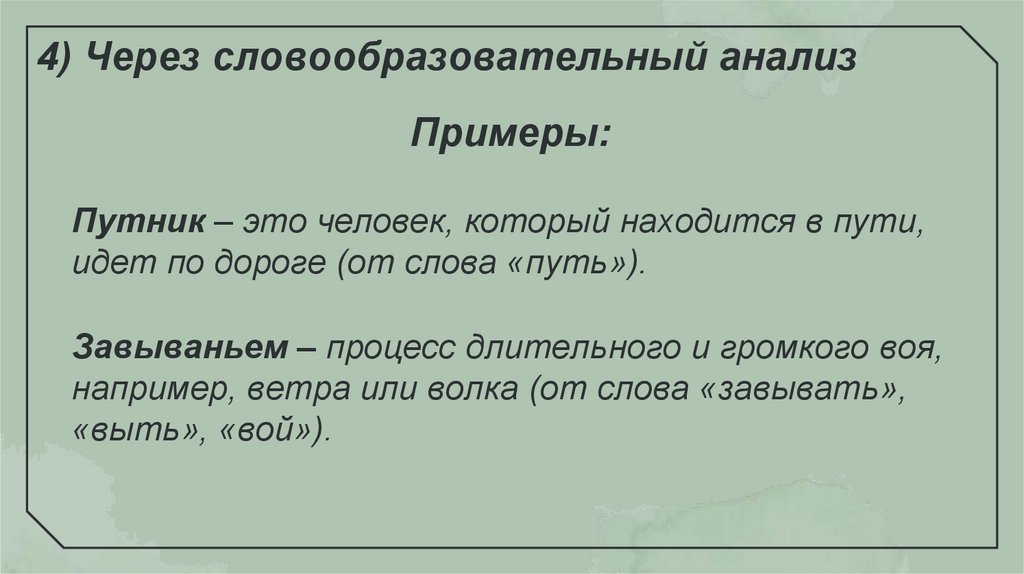 4) Через словообразовательный анализ

Примеры:

Путник – это человек, который находится в пути, идет по дороге (от слова «путь»).

Завываньем – процесс длительного и громкого воя, например, ветра или волка (от слова «завывать», «выть», «вой»).